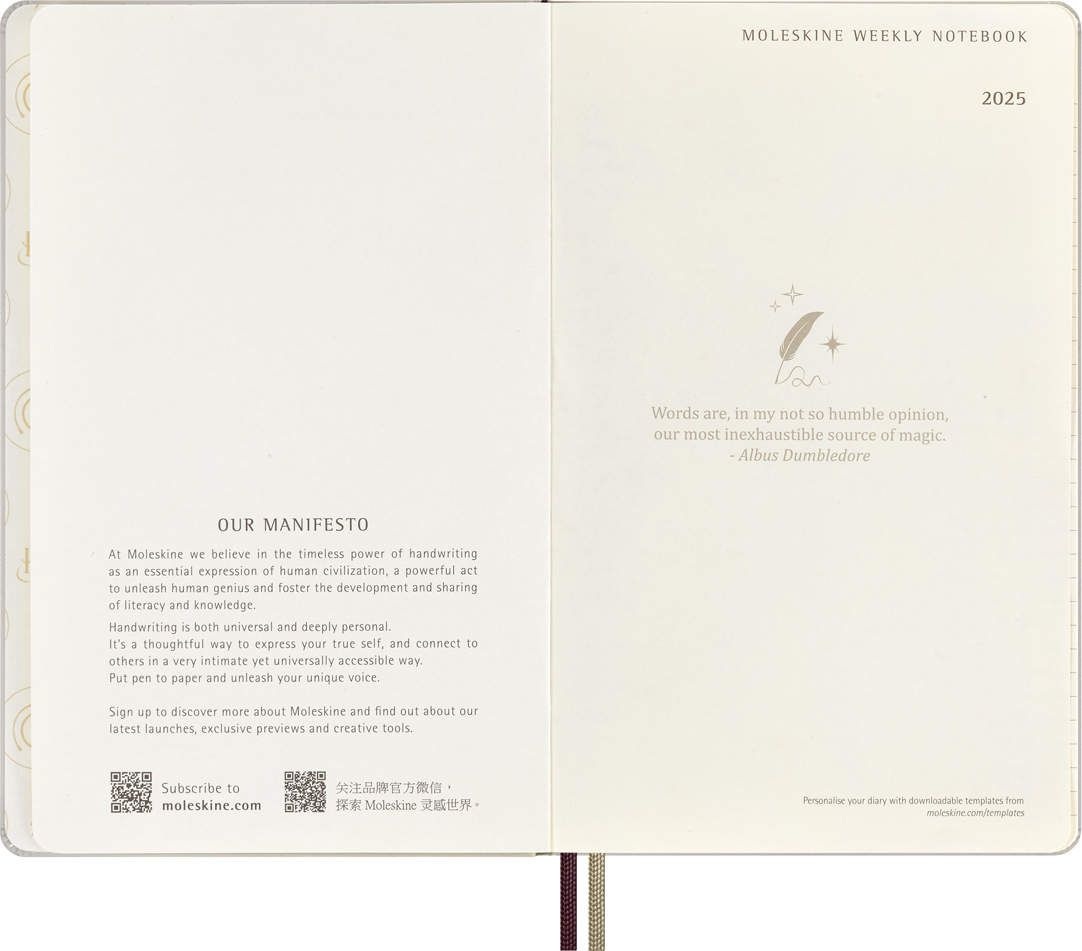 OUR MANIFESTO

At Moleskine we believe in the timeless power of handwriting as an essential expression of human civilization, a powerful act to unleash human genius and foster the development and sharing of literacy and knowledge.

Handwriting is both universal and deeply personal.
It's a thoughtful way to express your true self, and connect to others in a very intimate yet universally accessible way.
Put pen to paper and unleash your unique voice.

Sign up to discover more about Moleskine and find out about our latest launches, exclusive previews and creative tools.

Subscribe to
moleskine.com

关注品牌官方微信，
探索Moleskine灵感世界。

MOLESKINE WEEKLY NOTEBOOK

2025

Words are, in my not so humble opinion, our most inexhaustible source of magic.
- Albus Dumbledore

Personalise your diary with downloadable templates from
moleskine.com/templates